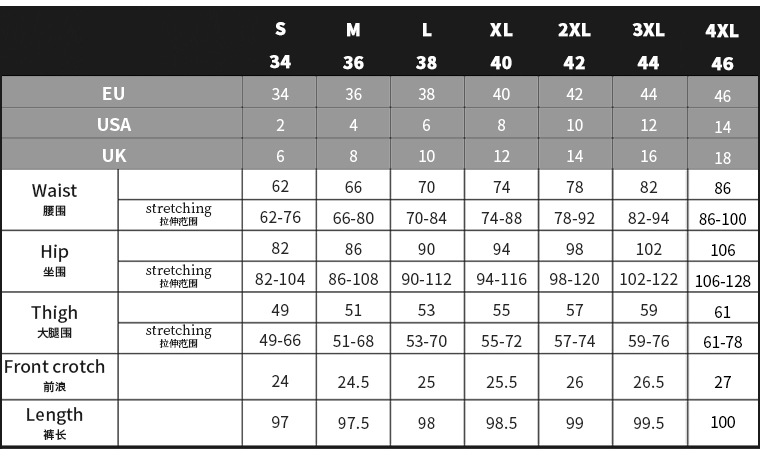 | | | S 34 | M 36 | L 38 | XL 40 | 2XL 42 | 3XL 44 | 4XL 46 |
|---|---|---|---|---|---|---|---|---|
| EU | | 34 | 36 | 38 | 40 | 42 | 44 | 46 |
| USA | | 2 | 4 | 6 | 8 | 10 | 12 | 14 |
| UK | | 6 | 8 | 10 | 12 | 14 | 16 | 18 |
| Waist 腰围 | | 62 | 66 | 70 | 74 | 78 | 82 | 86 |
| | stretching 拉伸范围 | 62-76 | 66-80 | 70-84 | 74-88 | 78-92 | 82-94 | 86-100 |
| Hip 坐围 | | 82 | 86 | 90 | 94 | 98 | 102 | 106 |
| | stretching 拉伸范围 | 82-104 | 86-108 | 90-112 | 94-116 | 98-120 | 102-122 | 106-128 |
| Thigh 大腿围 | | 49 | 51 | 53 | 55 | 57 | 59 | 61 |
| | stretching 拉伸范围 | 49-66 | 51-68 | 53-70 | 55-72 | 57-74 | 59-76 | 61-78 |
| Front crotch 前浪 | | 24 | 24.5 | 25 | 25.5 | 26 | 26.5 | 27 |
| Length 裤长 | | 97 | 97.5 | 98 | 98.5 | 99 | 99.5 | 100 |